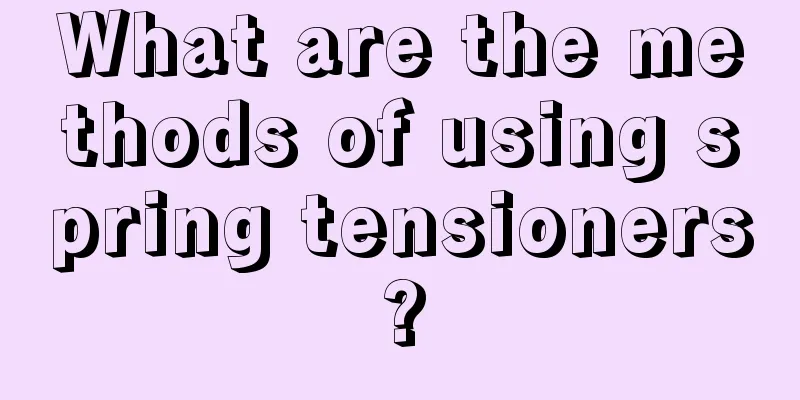 What are the methods of using spring tensioners?